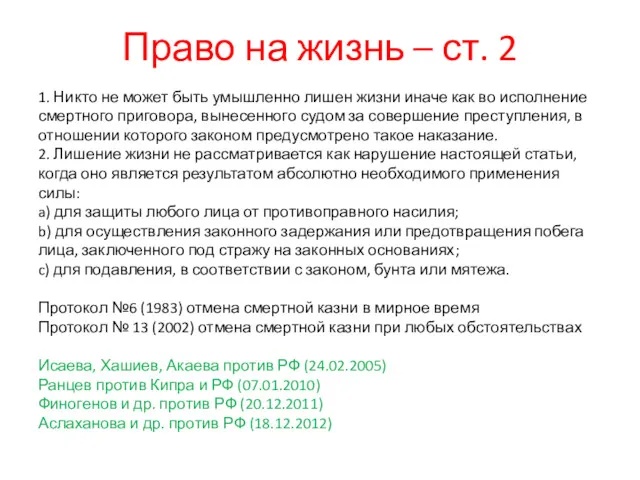 Право на жизнь – ст. 2

1. Никто не может быть умышленно лишен жизни иначе как во исполнение смертного приговора, вынесенного судом за совершение преступления, в отношении которого законом предусмотрено такое наказание.
2. Лишение жизни не рассматривается как нарушение настоящей статьи, когда оно является результатом абсолютно необходимого применения силы:
a) для защиты любого лица от противоправного насилия;
b) для осуществления законного задержания или предотвращения побега лица, заключенного под стражу на законных основаниях;
c) для подавления, в соответствии с законом, бунта или мятежа.

Протокол №6 (1983) отмена смертной казни в мирное время
Протокол № 13 (2002) отмена смертной казни при любых обстоятельствах

Исаева, Хашиев, Акаева против РФ (24.02.2005)
Ранцев против Кипра и РФ (07.01.2010)
Финогенов и др. против РФ (20.12.2011)
Аслаханова и др. против РФ (18.12.2012)